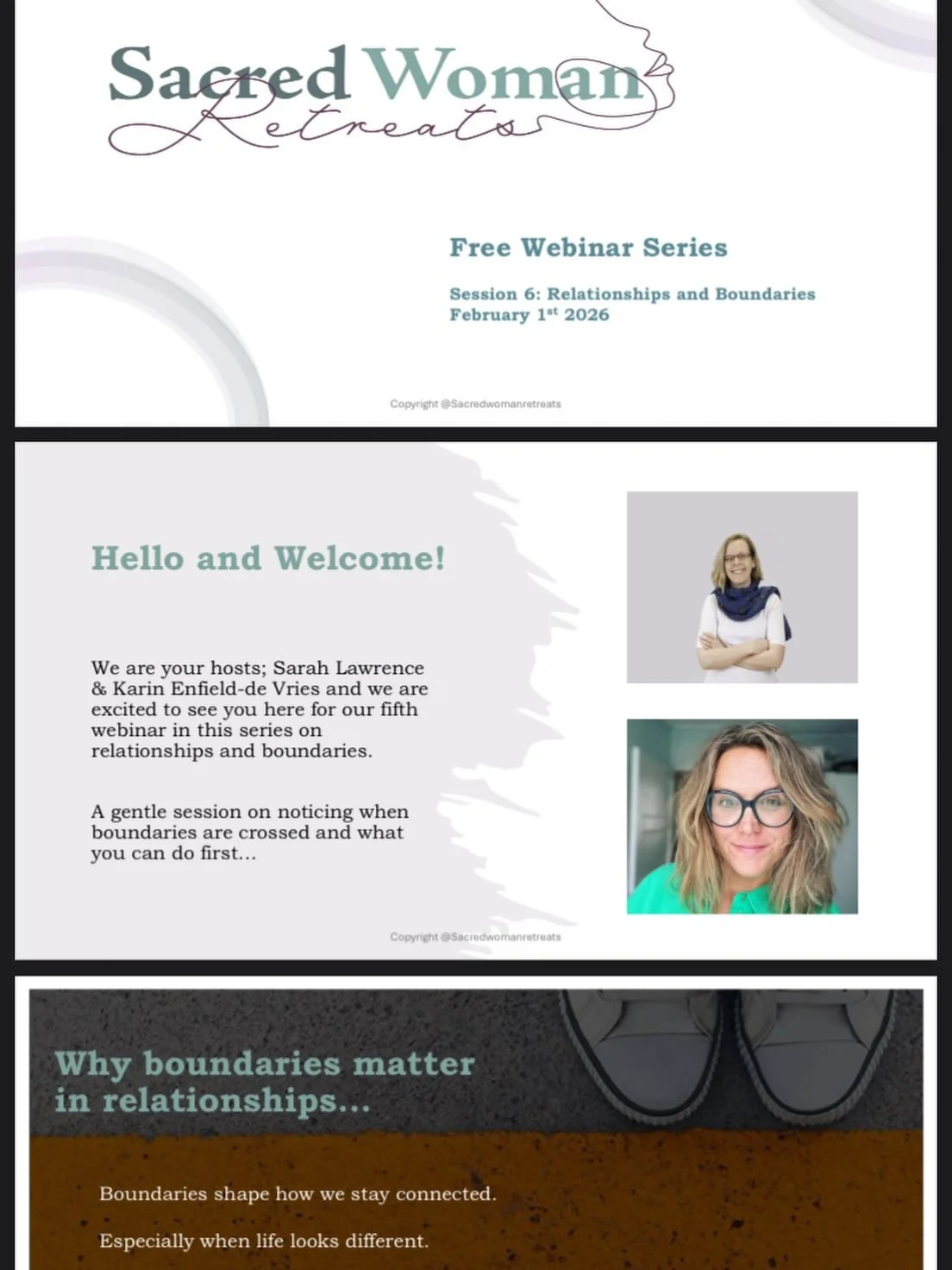 Sacred Woman Retreats

Free Webinar Series

Session 6: Relationships and Boundaries
February 1$^{st}$ 2026

Copyright @Sacredwomanretreats

Hello and Welcome!

We are your hosts; Sarah Lawrence & Karin Enfield-de Vries and we are excited to see you here for our fifth webinar in this series on relationships and boundaries.

A gentle session on noticing when boundaries are crossed and what you can do first...

Copyright @Sacredwomanretreats

Why boundaries matter in relationships...

Boundaries shape how we stay connected.

Especially when life looks different.